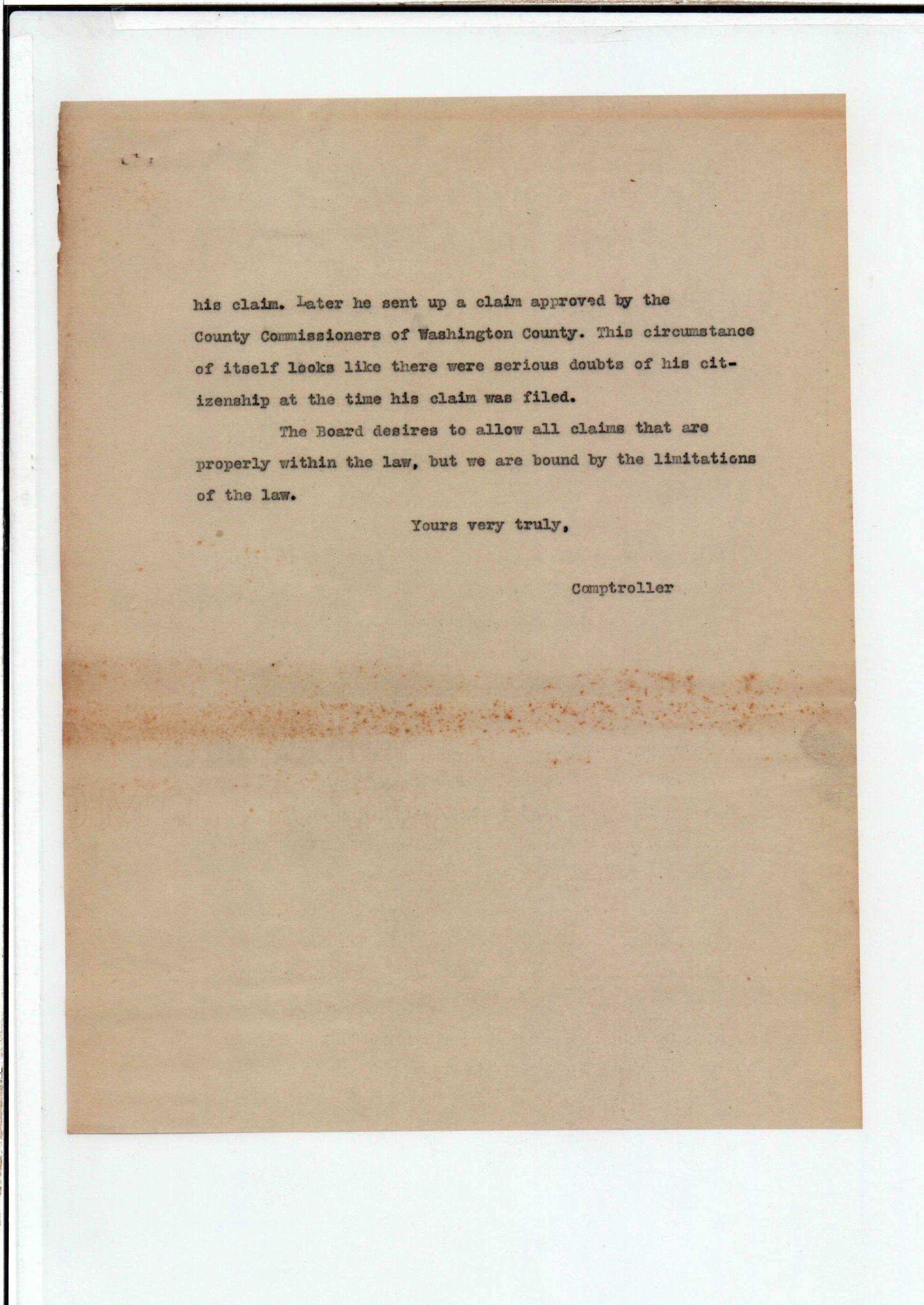 his claim. Later he sent up a claim approved by the County Commissioners of Washington County. This circumstance of itself looks like there were serious doubts of his citizenship at the time his claim was filed.

The Board desires to allow all claims that are properly within the law, but we are bound by the limitations of the law.

Yours very truly,

Comptroller